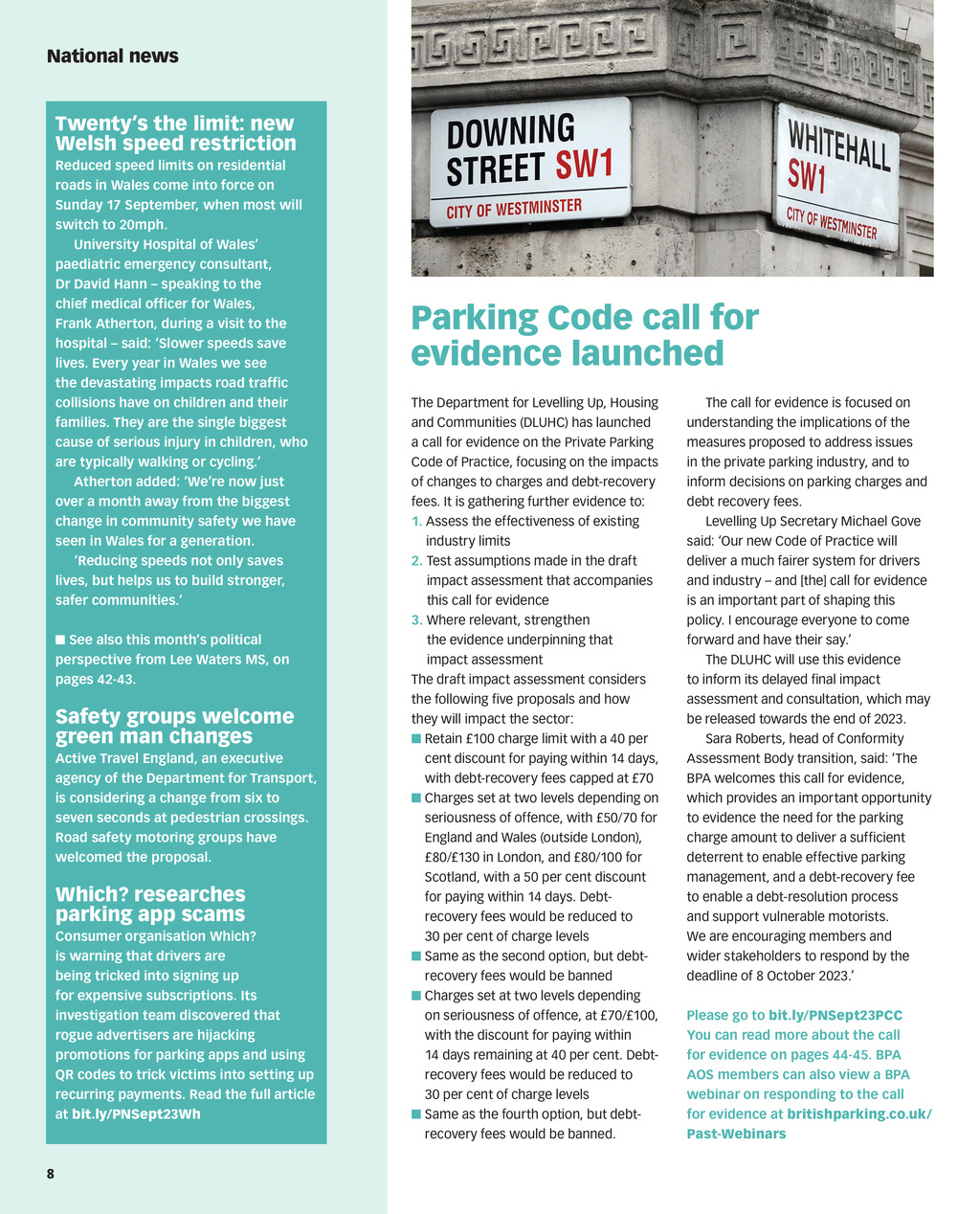 National news

Twenty's the limit: new Welsh speed restriction
Reduced speed limits on residential roads in Wales come into force on Sunday 17 September, when most will switch to 20mph.

University Hospital of Wales' paediatric emergency consultant, Dr David Hann – speaking to the chief medical officer for Wales, Frank Atherton, during a visit to the hospital – said: 'Slower speeds save lives. Every year in Wales we see the devastating impacts road traffic collisions have on children and their families. They are the single biggest cause of serious injury in children, who are typically walking or cycling.'

Atherton added: 'We're now just over a month away from the biggest change in community safety we have seen in Wales for a generation.

'Reducing speeds not only saves lives, but helps us to build stronger, safer communities.'

■ See also this month's political perspective from Lee Waters MS, on pages 42-43.

Safety groups welcome green man changes
Active Travel England, an executive agency of the Department for Transport, is considering a change from six to seven seconds at pedestrian crossings. Road safety motoring groups have welcomed the proposal.

Which? researches parking app scams
Consumer organisation Which? is warning that drivers are being tricked into signing up for expensive subscriptions. Its investigation team discovered that rogue advertisers are hijacking promotions for parking apps and using QR codes to trick victims into setting up recurring payments. Read the full article at bit.ly/PNSept23Wh

8

DOWNING STREET SW1
CITY OF WESTMINSTER

WHITEHALL SW1
CITY OF WESTMINSTER

Parking Code call for evidence launched

The Department for Levelling Up, Housing and Communities (DLUHC) has launched a call for evidence on the Private Parking Code of Practice, focusing on the impacts of changes to charges and debt-recovery fees. It is gathering further evidence to:
1. Assess the effectiveness of existing industry limits
2. Test assumptions made in the draft impact assessment that accompanies this call for evidence
3. Where relevant, strengthen the evidence underpinning that impact assessment
The draft impact assessment considers the following five proposals and how they will impact the sector:
■ Retain £100 charge limit with a 40 per cent discount for paying within 14 days, with debt-recovery fees capped at £70
■ Charges set at two levels depending on seriousness of offence, with £50/70 for England and Wales (outside London), £80/£130 in London, and £80/100 for Scotland, with a 50 per cent discount for paying within 14 days. Debt-recovery fees would be reduced to 30 per cent of charge levels
■ Same as the second option, but debt-recovery fees would be banned
■ Charges set at two levels depending on seriousness of offence, at £70/£100, with the discount for paying within 14 days remaining at 40 per cent. Debt-recovery fees would be reduced to 30 per cent of charge levels
■ Same as the fourth option, but debt-recovery fees would be banned.

The call for evidence is focused on understanding the implications of the measures proposed to address issues in the private parking industry, and to inform decisions on parking charges and debt recovery fees.

Levelling Up Secretary Michael Gove said: 'Our new Code of Practice will deliver a much fairer system for drivers and industry – and [the] call for evidence is an important part of shaping this policy. I encourage everyone to come forward and have their say.'

The DLUHC will use this evidence to inform its delayed final impact assessment and consultation, which may be released towards the end of 2023.

Sara Roberts, head of Conformity Assessment Body transition, said: 'The BPA welcomes this call for evidence, which provides an important opportunity to evidence the need for the parking charge amount to deliver a sufficient deterrent to enable effective parking management, and a debt-recovery fee to enable a debt-resolution process and support vulnerable motorists. We are encouraging members and wider stakeholders to respond by the deadline of 8 October 2023.'

Please go to bit.ly/PNSept23PCC You can read more about the call for evidence on pages 44-45. BPA AOS members can also view a BPA webinar on responding to the call for evidence at britishparking.co.uk/Past-Webinars